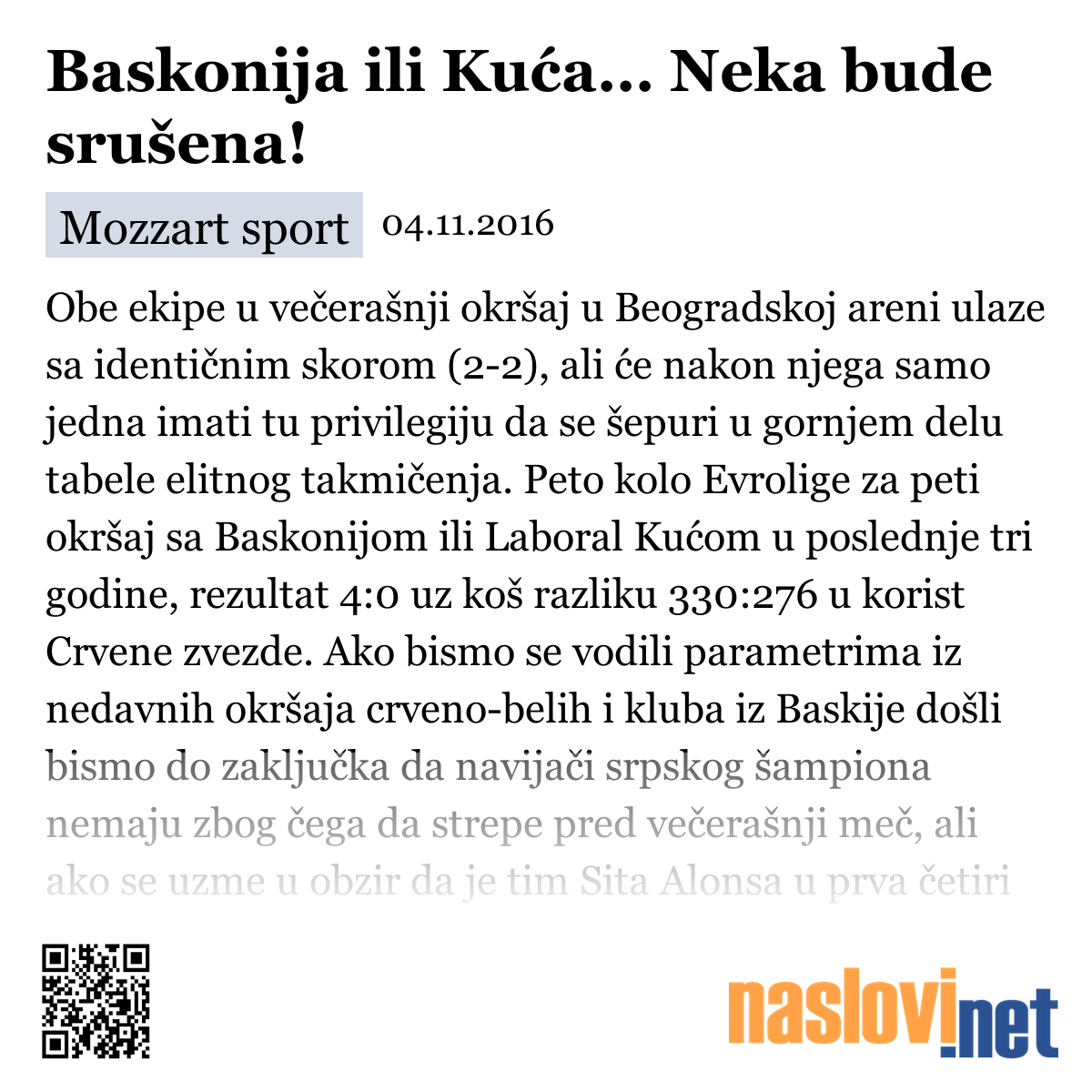 Baskonija ili Kuća... Neka bude srušena!

Mozzart sport 04.11.2016

Obe ekipe u večerašnji okršaj u Beogradskoj areni ulaze sa identičnim skorom (2-2), ali će nakon njega samo jedna imati tu privilegiju da se šepuri u gornjem delu tabele elitnog takmičenja. Peto kolo Evrolige za peti okršaj sa Baskonijom ili Laboral Kućom u poslednje tri godine, rezultat 4:0 uz koš razliku 330:276 u korist Crvene zvezde. Ako bismo se vodili parametrima iz nedavnih okršaja crveno-belih i kluba iz Baskije došli bismo do zaključka da navijači srpskog šampiona nemaju zbog čega da strepe pred večerašnji meč, ali ako se uzme u obzir da je tim Sita Alonsa u prva četiri

naslovi.net